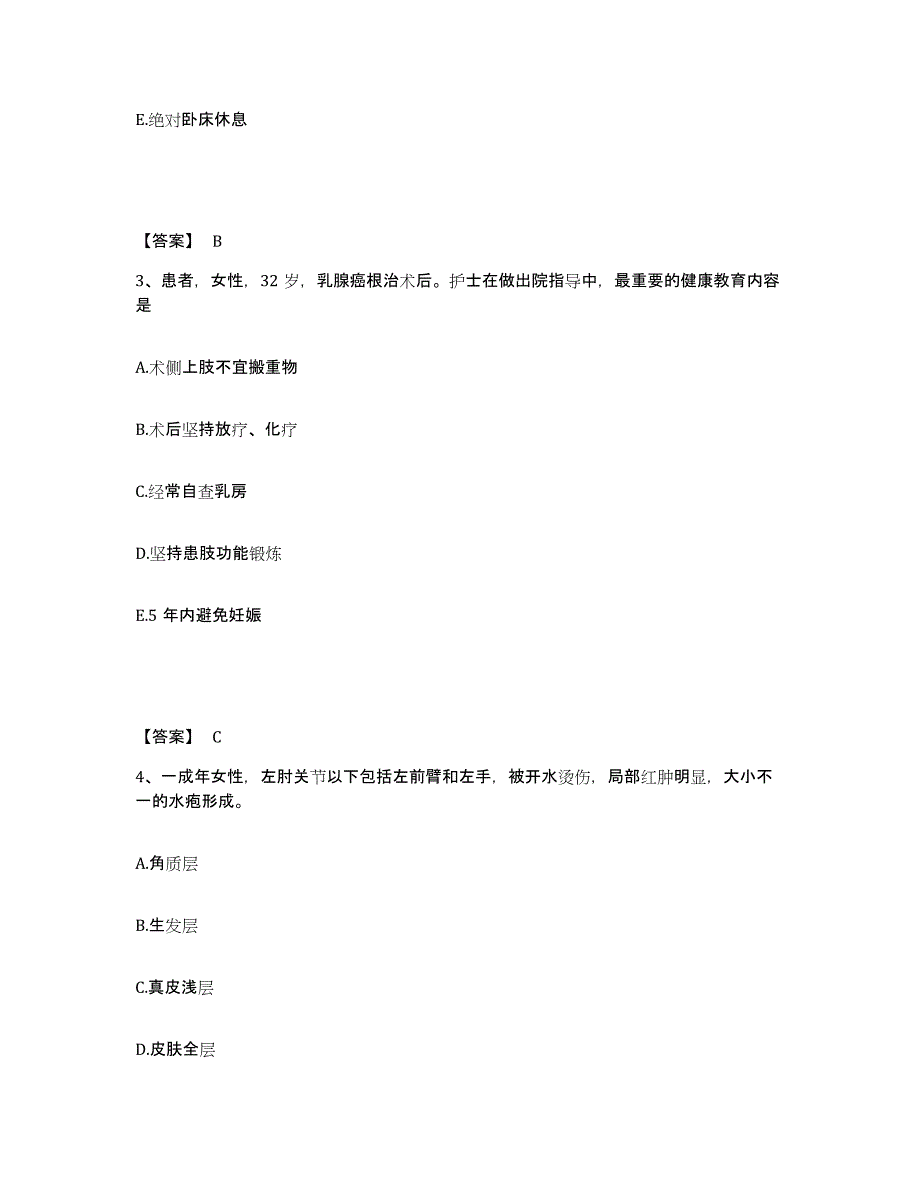 E.绝对卧床休息

【答案】 B

3、患者，女性，32 岁，乳腺癌根治术后。护士在做出院指导中，最重要的健康教育内容是

A.术侧上肢不宜搬重物

B.术后坚持放疗、化疗

C.经常自查乳房

D.坚持患肢功能锻炼

E.5 年内避免妊娠

【答案】 C

4、一成年女性，左肘关节以下包括左前臂和左手，被开水烫伤，局部红肿明显，大小不一的水疱形成。

A.角质层

B.生发层

C.真皮浅层

D.皮肤全层